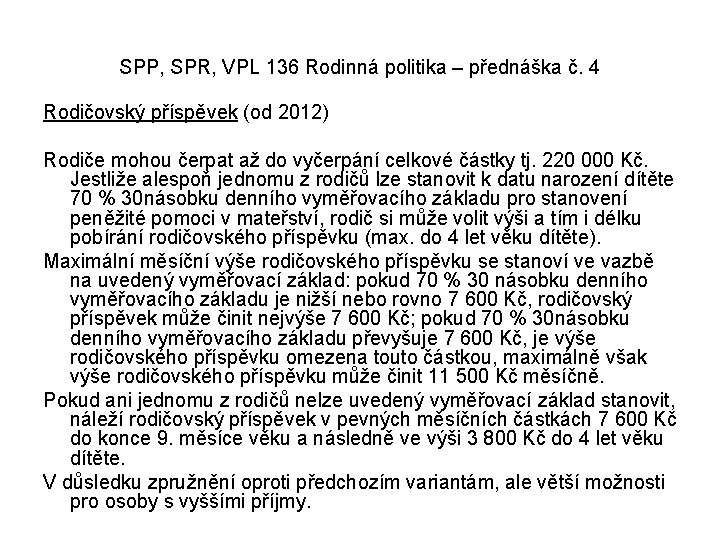 SPP, SPR, VPL 136 Rodinná politika – přednáška č. 4

Rodičovský příspěvek (od 2012)

Rodiče mohou čerpat až do vyčerpání celkové částky tj. 220 000 Kč. Jestliže alespoň jednomu z rodičů lze stanovit k datu narození dítěte 70 % 30násobku denního vyměřovacího základu pro stanovení peněžité pomoci v mateřství, rodič si může volit výši a tím i délku pobírání rodičovského příspěvku (max. do 4 let věku dítěte).

Maximální měsíční výše rodičovského příspěvku se stanoví ve vazbě na uvedený vyměřovací základ: pokud 70 % 30 násobku denního vyměřovacího základu je nižší nebo rovno 7 600 Kč, rodičovský příspěvek může činit nejvýše 7 600 Kč; pokud 70 % 30násobku denního vyměřovacího základu převyšuje 7 600 Kč, je výše rodičovského příspěvku omezena touto částkou, maximálně však výše rodičovského příspěvku může činit 11 500 Kč měsíčně.

Pokud ani jednomu z rodičů nelze uvedený vyměřovací základ stanovit, náleží rodičovský příspěvek v pevných měsíčních částkách 7 600 Kč do konce 9. měsíce věku a následně ve výši 3 800 Kč do 4 let věku dítěte.

V důsledku zpružnění oproti předchozím variantám, ale větší možnosti pro osoby s vyššími příjmy.